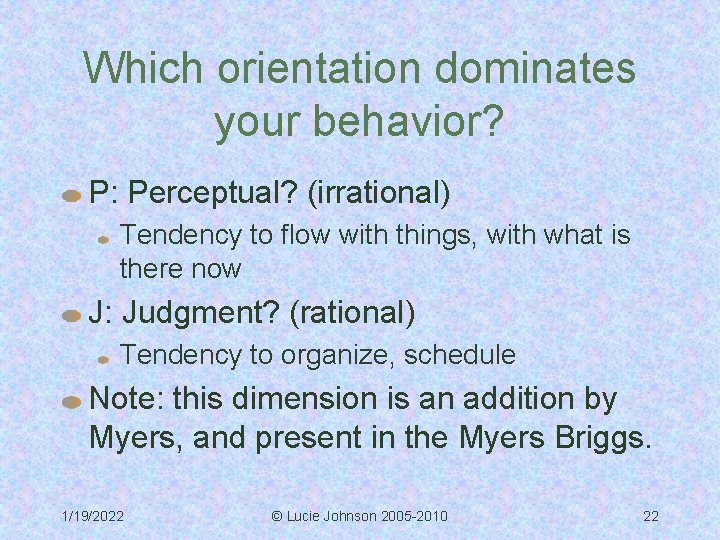 Which orientation dominates your behavior?

P: Perceptual? (irrational)

Tendency to flow with things, with what is there now

J: Judgment? (rational)

Tendency to organize, schedule

Note: this dimension is an addition by Myers, and present in the Myers Briggs.

1/19/2022

© Lucie Johnson 2005-2010

22